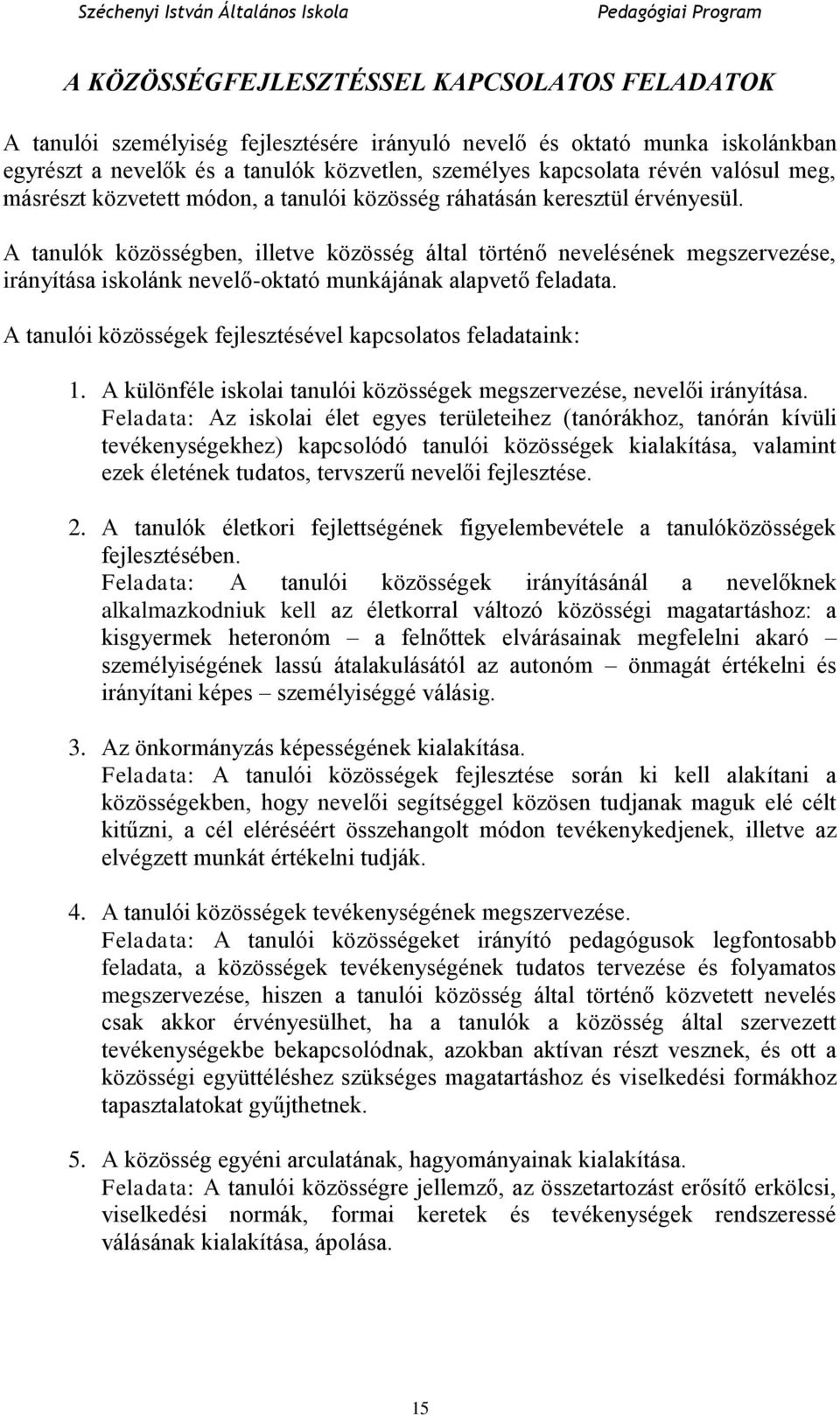 Széchenyi István Általános Iskola Pedagógiai Program

A KÖZÖSSÉGFEJLESZTÉSSEL KAPCSOLATOS FELADATOK

A tanulói személyiség fejlesztésére irányuló nevelő és oktató munka iskolánkban egyrészt a nevelők és a tanulók közvetlen, személyes kapcsolata révén valósul meg, másrészt közvetett módon, a tanulói közösség ráhatásán keresztül érvényesül.

A tanulók közösségben, illetve közösség által történő nevelésének megszervezése, irányítása iskolánk nevelő-oktató munkájának alapvető feladata.

A tanulói közösségek fejlesztésével kapcsolatos feladataink:

1. A különféle iskolai tanulói közösségek megszervezése, nevelői irányítása.
Feladata: Az iskolai élet egyes területeihez (tanórákhoz, tanórán kívüli tevékenységekhez) kapcsolódó tanulói közösségek kialakítása, valamint ezek életének tudatos, tervszerű nevelői fejlesztése.

2. A tanulók életkori fejlettségének figyelembevétele a tanulóközösségek fejlesztésében.
Feladata: A tanulói közösségek irányításánál a nevelőknek alkalmazkodniuk kell az életkorral változó közösségi magatartáshoz: a kisgyermek heteronóm – a felnőttek elvárásainak megfelelni akaró – személyiségének lassú átalakulásától az autonóm – önmagát értékelni és irányítani képes – személyiséggé válásig.

3. Az önkormányzás képességének kialakítása.
Feladata: A tanulói közösségek fejlesztése során ki kell alakítani a közösségekben, hogy nevelői segítséggel közösen tudjanak maguk elé célt kitűzni, a cél eléréséért összehangolt módon tevékenykedjenek, illetve az elvégzett munkát értékelni tudják.

4. A tanulói közösségek tevékenységének megszervezése.
Feladata: A tanulói közösségeket irányító pedagógusok legfontosabb feladata, a közösségek tevékenységének tudatos tervezése és folyamatos megszervezése, hiszen a tanulói közösség által történő közvetett nevelés csak akkor érvényesülhet, ha a tanulók a közösség által szervezett tevékenységekbe bekapcsolódnak, azokban aktívan részt vesznek, és ott a közösségi együttéléshez szükséges magatartáshoz és viselkedési formákhoz tapasztalatokat gyűjthetnek.

5. A közösség egyéni arculatának, hagyományainak kialakítása.
Feladata: A tanulói közösségre jellemző, az összetartozást erősítő erkölcsi, viselkedési normák, formai keretek és tevékenységek rendszeressé válásának kialakítása, ápolása.

15